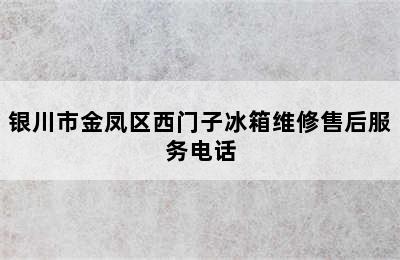 银川市金凤区西门子冰箱维修售后服务电话